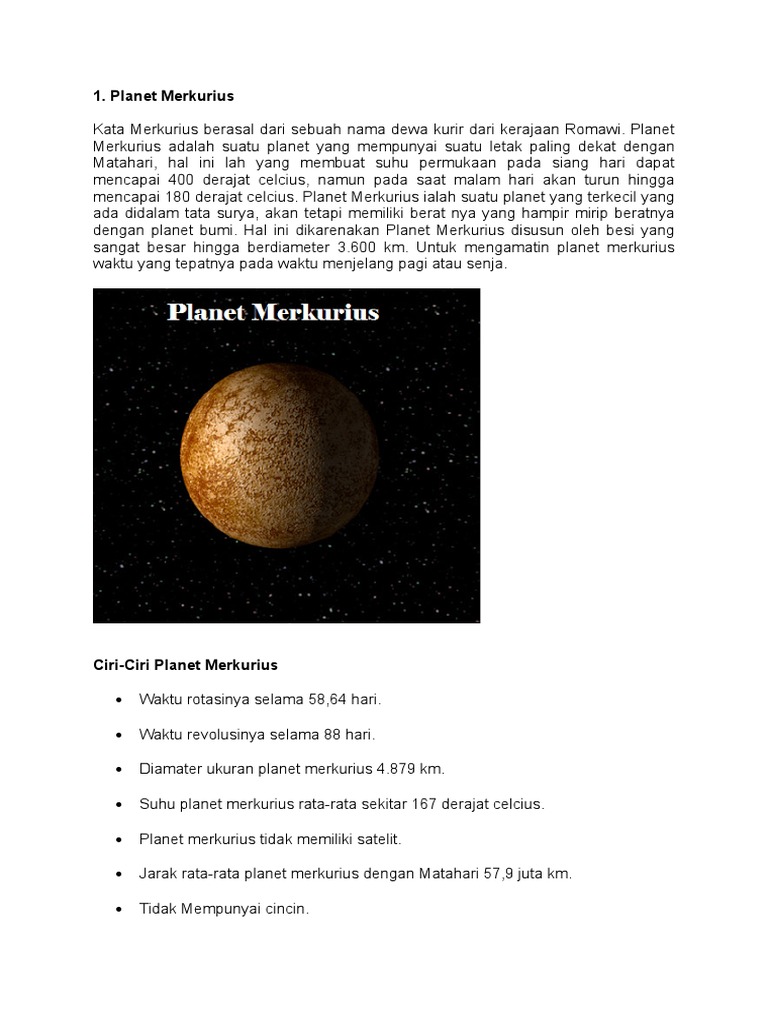 1. Planet Merkurius

Kata Merkurius berasal dari sebuah nama dewa kurir dari kerajaan Romawi. Planet Merkurius adalah suatu planet yang mempunyai suatu letak paling dekat dengan Matahari, hal ini lah yang membuat suhu permukaan pada siang hari dapat mencapai 400 derajat celcius, namun pada saat malam hari akan turun hingga mencapai 180 derajat celcius. Planet Merkurius ialah suatu planet yang terkecil yang ada didalam tata surya, akan tetapi memiliki berat nya yang hampir mirip beratnya dengan planet bumi. Hal ini dikarenakan Planet Merkurius disusun oleh besi yang sangat besar hingga berdiameter 3.600 km. Untuk mengamatin planet merkurius waktu yang tepatnya pada waktu menjelang pagi atau senja.

Planet Merkurius

Ciri-Ciri Planet Merkurius

• Waktu rotasinya selama 58,64 hari.
• Waktu revolusinya selama 88 hari.
• Diamater ukuran planet merkurius 4.879 km.
• Suhu planet merkurius rata-rata sekitar 167 derajat celcius.
• Planet merkurius tidak memiliki satelit.
• Jarak rata-rata planet merkurius dengan Matahari 57,9 juta km.
• Tidak Mempunyai cincin.